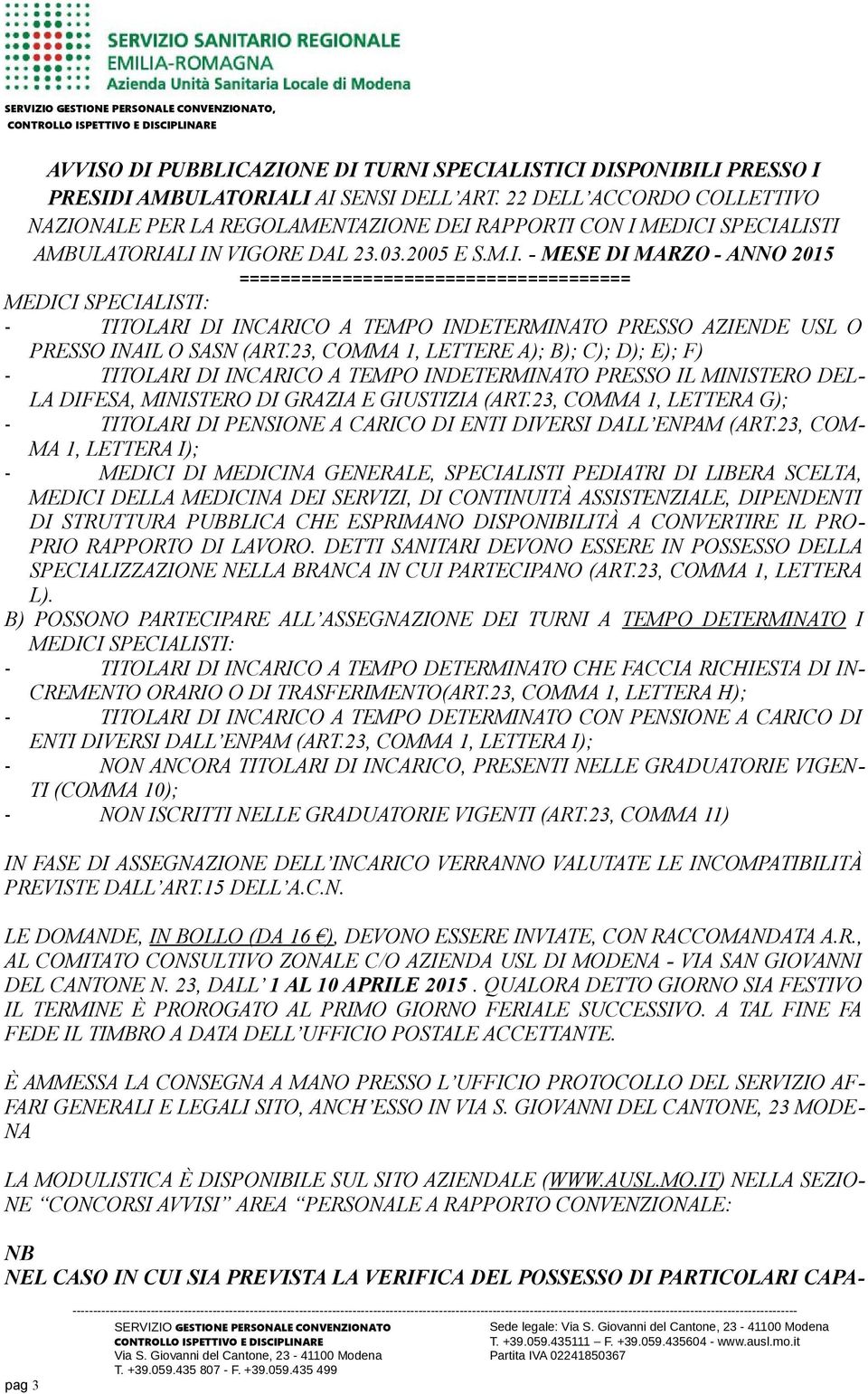 SERVIZIO SANITARIO REGIONALE
EMILIA-ROMAGNA
Azienda Unità Sanitaria Locale di Modena

SERVIZIO GESTIONE PERSONALE CONVENZIONATO,
CONTROLLO ISPETTIVO E DISCIPLINARE

AVVISO DI PUBBLICAZIONE DI TURNI SPECIALISTICI DISPONIBILI PRESSO I PRESIDI AMBULATORIALI AI SENSI DELL'ART. 22 DELL'ACCORDO COLLETTIVO NAZIONALE PER LA REGOLAMENTAZIONE DEI RAPPORTI CON I MEDICI SPECIALISTI AMBULATORIALI IN VIGORE DAL 23.03.2005 E S.M.I. - MESE DI MARZO - ANNO 2015
======================================

MEDICI SPECIALISTI:
- TITOLARI DI INCARICO A TEMPO INDETERMINATO PRESSO AZIENDE USL O PRESSO INAIL O SASN (ART.23, COMMA 1, LETTERE A); B); C); D); E); F)
- TITOLARI DI INCARICO A TEMPO INDETERMINATO PRESSO IL MINISTERO DELLA DIFESA, MINISTERO DI GRAZIA E GIUSTIZIA (ART.23, COMMA 1, LETTERA G);
- TITOLARI DI PENSIONE A CARICO DI ENTI DIVERSI DALL'ENPAM (ART.23, COMMA 1, LETTERA I);
- MEDICI DI MEDICINA GENERALE, SPECIALISTI PEDIATRI DI LIBERA SCELTA, MEDICI DELLA MEDICINA DEI SERVIZI, DI CONTINUITÀ ASSISTENZIALE, DIPENDENTI DI STRUTTURA PUBBLICA CHE ESPRIMANO DISPONIBILITÀ A CONVERTIRE IL PROPRIO RAPPORTO DI LAVORO. DETTI SANITARI DEVONO ESSERE IN POSSESSO DELLA SPECIALIZZAZIONE NELLA BRANCA IN CUI PARTECIPANO (ART.23, COMMA 1, LETTERA L).

B) POSSONO PARTECIPARE ALL'ASSEGNAZIONE DEI TURNI A TEMPO DETERMINATO I MEDICI SPECIALISTI:
- TITOLARI DI INCARICO A TEMPO DETERMINATO CHE FACCIA RICHIESTA DI INCREMENTO ORARIO O DI TRASFERIMENTO(ART.23, COMMA 1, LETTERA H);
- TITOLARI DI INCARICO A TEMPO DETERMINATO CON PENSIONE A CARICO DI ENTI DIVERSI DALL'ENPAM (ART.23, COMMA 1, LETTERA I);
- NON ANCORA TITOLARI DI INCARICO, PRESENTI NELLE GRADUATORIE VIGENTI (COMMA 10);
- NON ISCRITTI NELLE GRADUATORIE VIGENTI (ART.23, COMMA 11)

IN FASE DI ASSEGNAZIONE DELL'INCARICO VERRANNO VALUTATE LE INCOMPATIBILITÀ PREVISTE DALL'ART.15 DELL'A.C.N.

LE DOMANDE, IN BOLLO (DA 16 €), DEVONO ESSERE INVIATE, CON RACCOMANDATA A.R., AL COMITATO CONSULTIVO ZONALE C/O AZIENDA USL DI MODENA - VIA SAN GIOVANNI DEL CANTONE N. 23, DALL' 1 AL 10 APRILE 2015 . QUALORA DETTO GIORNO SIA FESTIVO IL TERMINE È PROROGATO AL PRIMO GIORNO FERIALE SUCCESSIVO. A TAL FINE FA FEDE IL TIMBRO A DATA DELL'UFFICIO POSTALE ACCETTANTE.

È AMMESSA LA CONSEGNA A MANO PRESSO L'UFFICIO PROTOCOLLO DEL SERVIZIO AFFARI GENERALI E LEGALI SITO, ANCH'ESSO IN VIA S. GIOVANNI DEL CANTONE, 23 MODENA

LA MODULISTICA È DISPONIBILE SUL SITO AZIENDALE (WWW.AUSL.MO.IT) NELLA SEZIONE "CONCORSI AVVISI" AREA "PERSONALE A RAPPORTO CONVENZIONALE:

NB
NEL CASO IN CUI SIA PREVISTA LA VERIFICA DEL POSSESSO DI PARTICOLARI CAPA-

SERVIZIO GESTIONE PERSONALE CONVENZIONATO
CONTROLLO ISPETTIVO E DISCIPLINARE
Via S. Giovanni del Cantone, 23 - 41100 Modena
T. +39.059.435 807 - F. +39.059.435 499

Sede legale: Via S. Giovanni del Cantone, 23 - 41100 Modena
T. +39.059.435111 – F. +39.059.435604 - www.ausl.mo.it
Partita IVA 02241850367

pag 3